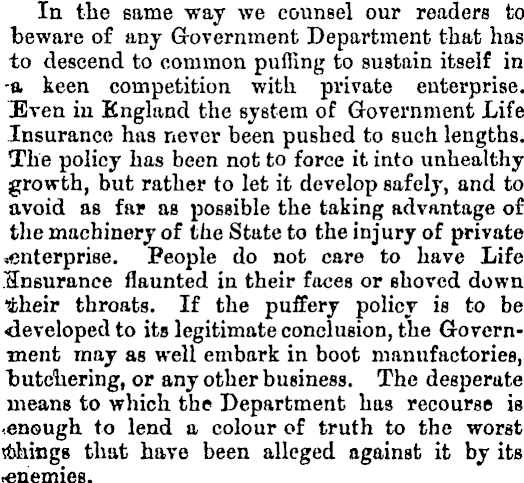 In the same way we counsel our readers to beware of any Government Department that has to descend to common puffing to sustain itself in a keen competition with private enterprise. Even in England the system of Government Life Insurance has never been pushed to such lengths. The policy has been not to force it into unhealthy growth, but rather to let it develop safely, and to avoid as far as possible the taking advantage of the machinery of the State to the injury of private enterprise. People do not care to have Life Insurance flaunted in their faces or shoved down their throats. If the puffery policy is to be developed to its legitimate conclusion, the Government may as well embark in boot manufactories, butchering, or any other business. The desperate means to which the Department has recourse is enough to lend a colour of truth to the worst things that have been alleged against it by its enemies.